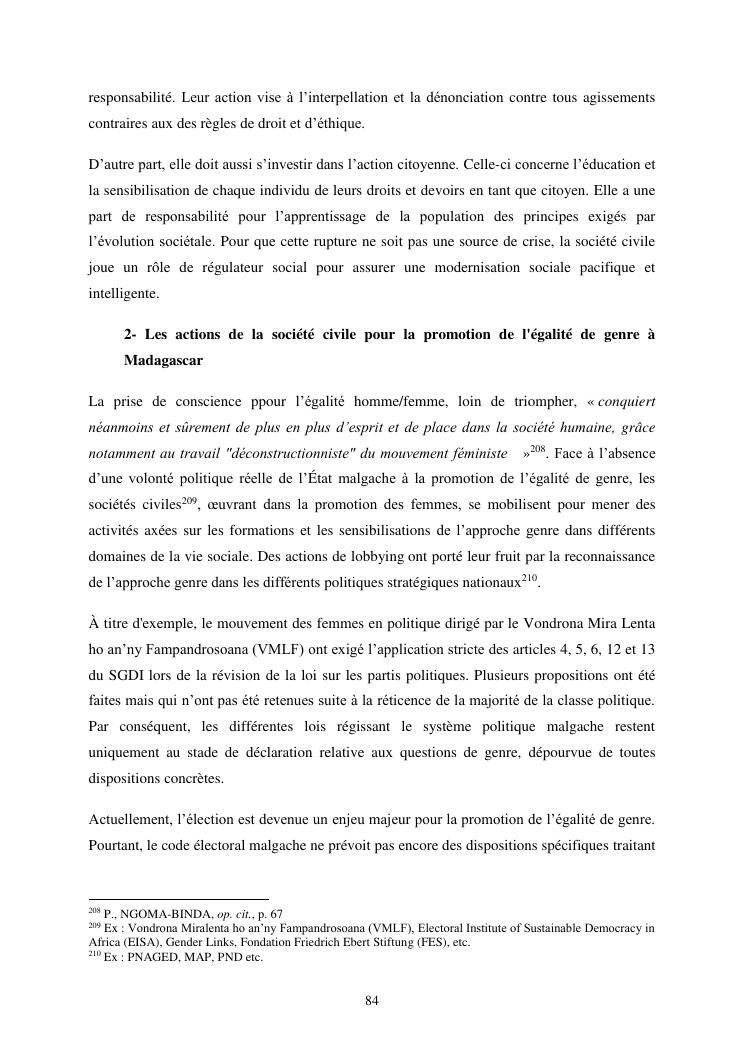 responsabilité. Leur action vise à l'interpellation et la dénonciation contre tous agissements contraires aux des règles de droit et d'éthique.

D'autre part, elle doit aussi s'investir dans l'action citoyenne. Celle-ci concerne l'éducation et la sensibilisation de chaque individu de leurs droits et devoirs en tant que citoyen. Elle a une part de responsabilité pour l'apprentissage de la population des principes exigés par l'évolution sociétale. Pour que cette rupture ne soit pas une source de crise, la société civile joue un rôle de régulateur social pour assurer une modernisation sociale pacifique et intelligente.

2- Les actions de la société civile pour la promotion de l'égalité de genre à Madagascar

La prise de conscience ppour l'égalité homme/femme, loin de triompher, « conquiert néanmoins et sûrement de plus en plus d'esprit et de place dans la société humaine, grâce notamment au travail "déconstructionniste" du mouvement féministe »$^{208}$. Face à l'absence d'une volonté politique réelle de l'État malgache à la promotion de l'égalité de genre, les sociétés civiles$^{209}$, œuvrant dans la promotion des femmes, se mobilisent pour mener des activités axées sur les formations et les sensibilisations de l'approche genre dans différents domaines de la vie sociale. Des actions de lobbying ont porté leur fruit par la reconnaissance de l'approche genre dans les différents politiques stratégiques nationaux$^{210}$.

À titre d'exemple, le mouvement des femmes en politique dirigé par le Vondrona Mira Lenta ho an'ny Fampandrosoana (VMLF) ont exigé l'application stricte des articles 4, 5, 6, 12 et 13 du SGDI lors de la révision de la loi sur les partis politiques. Plusieurs propositions ont été faites mais qui n'ont pas été retenues suite à la réticence de la majorité de la classe politique. Par conséquent, les différentes lois régissant le système politique malgache restent uniquement au stade de déclaration relative aux questions de genre, dépourvue de toutes dispositions concrètes.

Actuellement, l'élection est devenue un enjeu majeur pour la promotion de l'égalité de genre. Pourtant, le code électoral malgache ne prévoit pas encore des dispositions spécifiques traitant

$^{208}$ P., NGOMA-BINDA, op. cit., p. 67
$^{209}$ Ex : Vondrona Miralenta ho an'ny Fampandrosoana (VMLF), Electoral Institute of Sustainable Democracy in Africa (EISA), Gender Links, Fondation Friedrich Ebert Stiftung (FES), etc.
$^{210}$ Ex : PNAGED, MAP, PND etc.

84